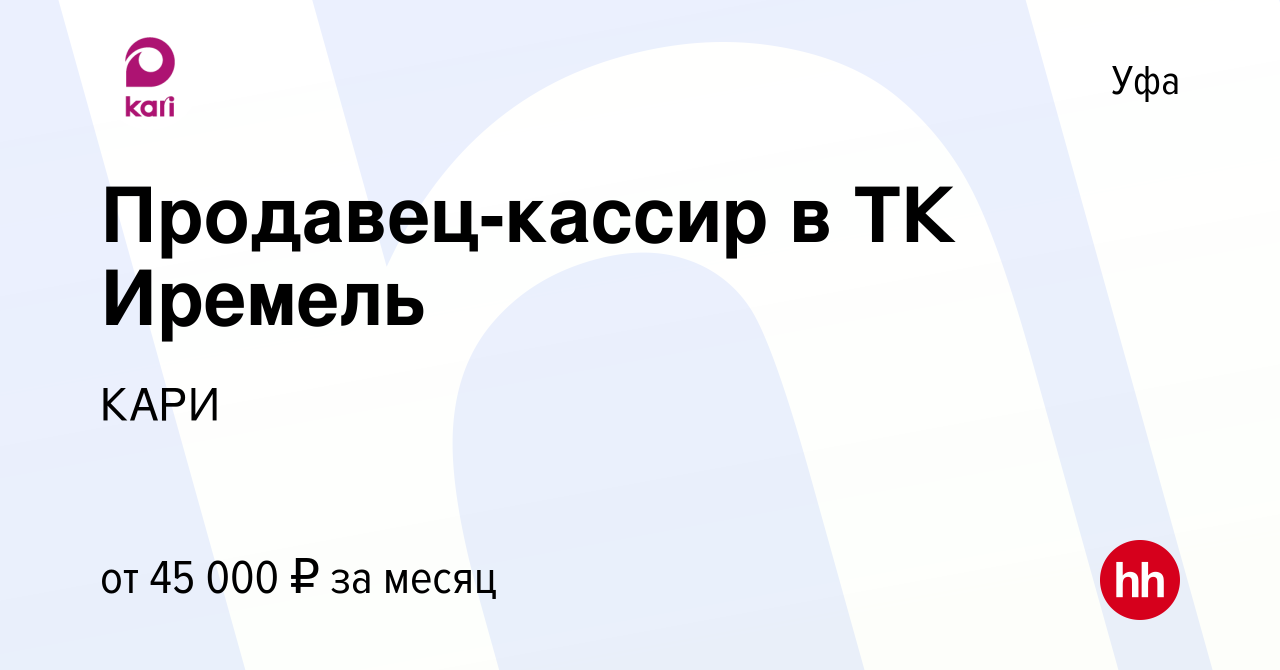 kari

Уфа

Продавец-кассир в ТК Иремель

КАРИ

от 45 000 ₽ за месяц

hh